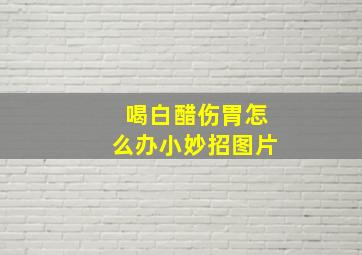 喝白醋伤胃怎么办小妙招图片